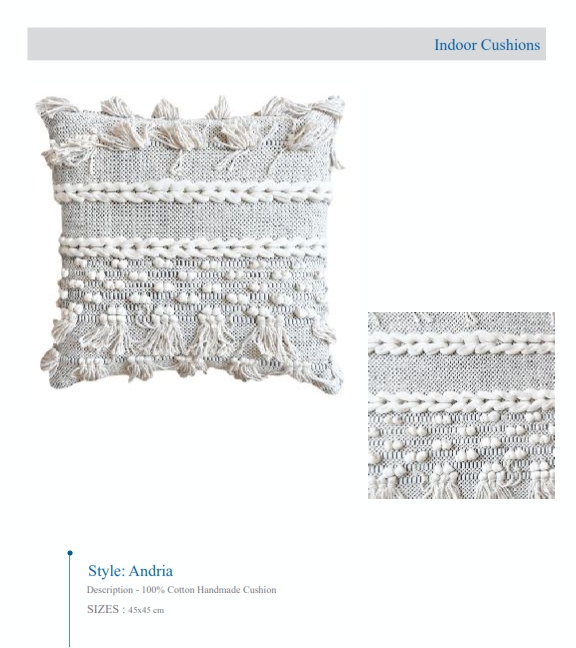 Indoor Cushions

Style: Andria

Description - 100% Cotton Handmade Cushion

SIZES : 45x45 cm